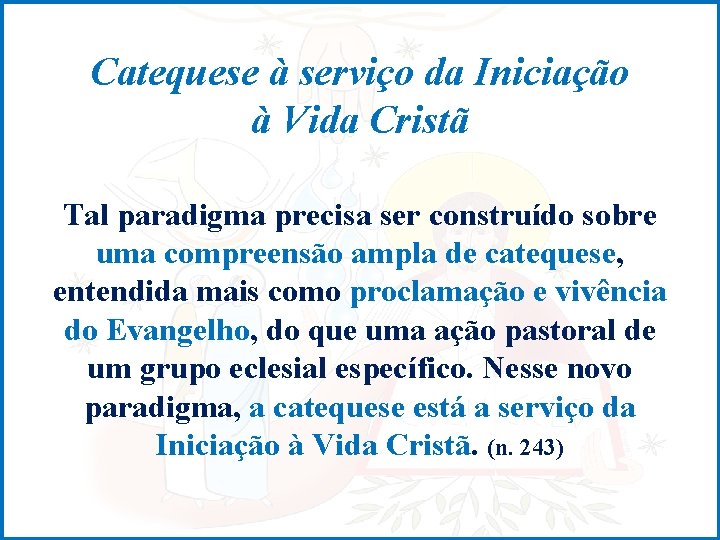 Catequese à serviço da Iniciação à Vida Cristã

Tal paradigma precisa ser construído sobre uma compreensão ampla de catequese, entendida mais como proclamação e vivência do Evangelho, do que uma ação pastoral de um grupo eclesial específico. Nesse novo paradigma, a catequese está a serviço da Iniciação à Vida Cristã. (n. 243)